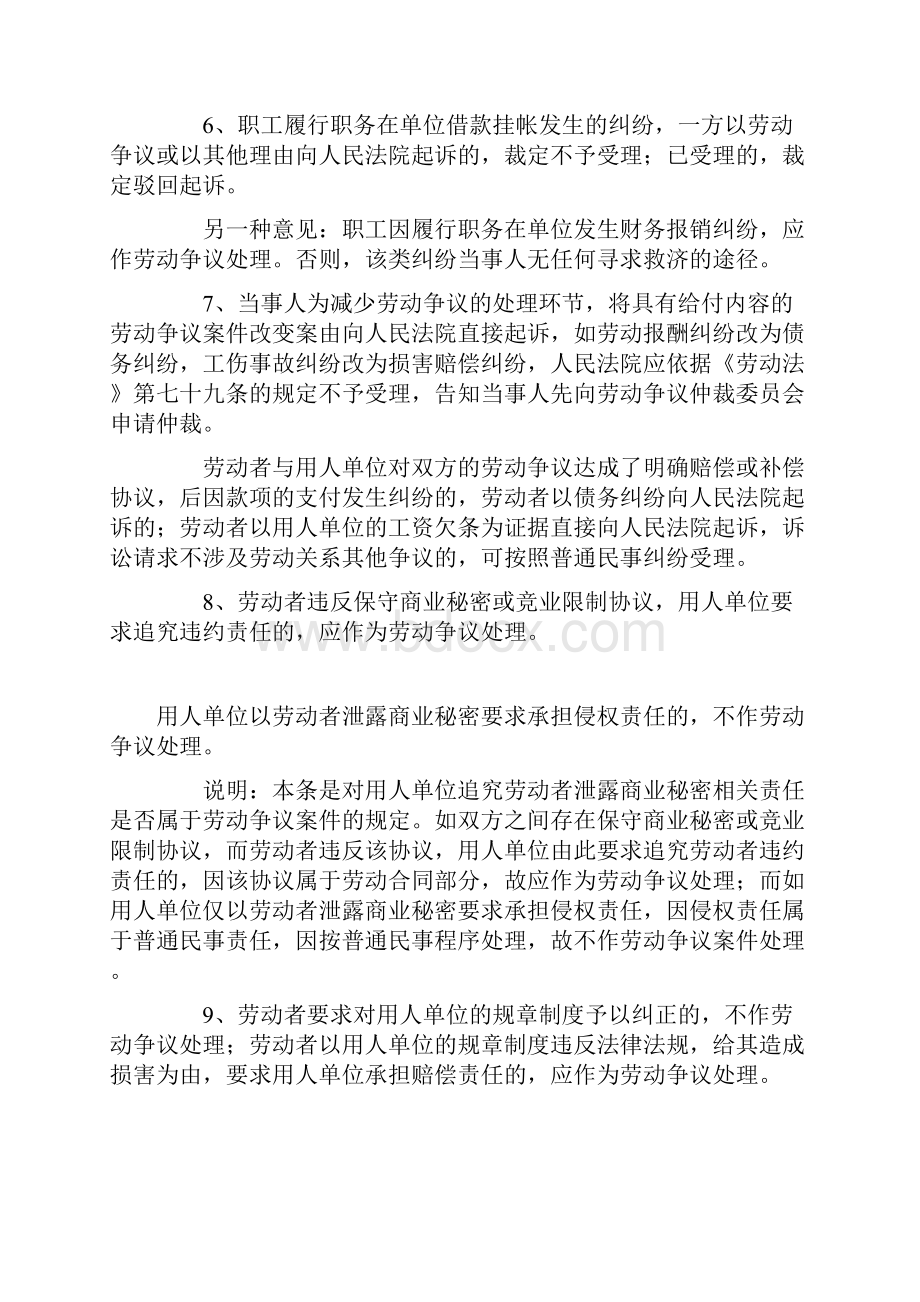 6、职工履行职务在单位借款挂帐发生的纠纷，一方以劳动争议或以其他理由向人民法院起诉的，裁定不予受理；已受理的，裁定驳回起诉。

另一种意见：职工因履行职务在单位发生财务报销纠纷，应作劳动争议处理。否则，该类纠纷当事人无任何寻求救济的途径。

7、当事人为减少劳动争议的处理环节，将具有给付内容的劳动争议案件改变案由向人民法院直接起诉，如劳动报酬纠纷改为债务纠纷，工伤事故纠纷改为损害赔偿纠纷，人民法院应依据《劳动法》第七十九条的规定不予受理，告知当事人先向劳动争议仲裁委员会申请仲裁。

劳动者与用人单位对双方的劳动争议达成了明确赔偿或补偿协议，后因款项的支付发生纠纷的，劳动者以债务纠纷向人民法院起诉的；劳动者以用人单位的工资欠条为证据直接向人民法院起诉，诉讼请求不涉及劳动关系其他争议的，可按照普通民事纠纷受理。

8、劳动者违反保守商业秘密或竞业限制协议，用人单位要求追究违约责任的，应作为劳动争议处理。

www.bdocx.com

用人单位以劳动者泄露商业秘密要求承担侵权责任的，不作劳动争议处理。

说明：本条是对用人单位追究劳动者泄露商业秘密相关责任是否属于劳动争议案件的规定。如双方之间存在保守商业秘密或竞业限制协议，而劳动者违反该协议，用人单位由此要求追究劳动者违约责任的，因该协议属于劳动合同部分，故应作为劳动争议处理；而如用人单位仅以劳动者泄露商业秘密要求承担侵权责任，因侵权责任属于普通民事责任，因按普通民事程序处理，故不作劳动争议案件处理。

9、劳动者要求对用人单位的规章制度予以纠正的，不作劳动争议处理；劳动者以用人单位的规章制度违反法律法规，给其造成损害为由，要求用人单位承担赔偿责任的，应作为劳动争议处理。